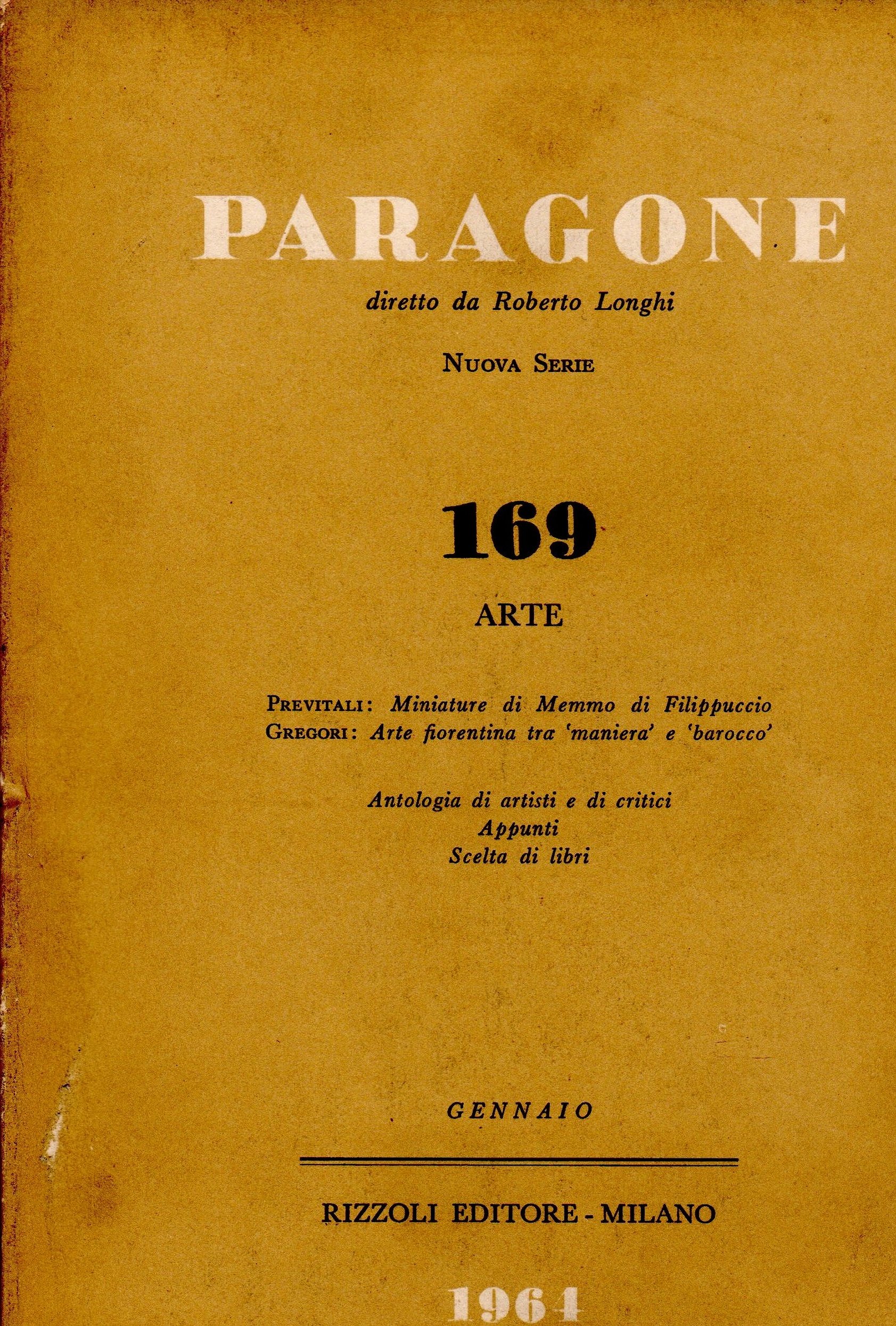 PARAGONE

diretto da Roberto Longhi

NUOVA SERIE

169

ARTE

PREVITALI: Miniature di Memmo di Filippuccio
GREGORI: Arte fiorentina tra 'maniera' e 'barocco'

Antologia di artisti e di critici
Appunti
Scelta di libri

GENNAIO

RIZZOLI EDITORE - MILANO

1964